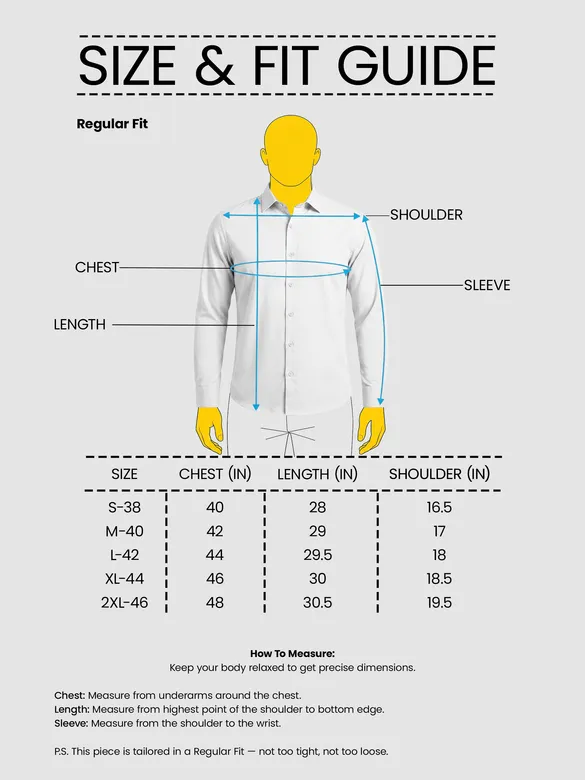 SIZE & FIT GUIDE

Regular Fit

SHOULDER

CHEST

SLEEVE

LENGTH

| SIZE | CHEST (IN) | LENGTH (IN) | SHOULDER (IN) |
|---|---|---|---|
| S-38 | 40 | 28 | 16.5 |
| M-40 | 42 | 29 | 17 |
| L-42 | 44 | 29.5 | 18 |
| XL-44 | 46 | 30 | 18.5 |
| 2XL-46 | 48 | 30.5 | 19.5 |

How To Measure:
Keep your body relaxed to get precise dimensions.

Chest: Measure from underarms around the chest.
Length: Measure from highest point of the shoulder to bottom edge.
Sleeve: Measure from the shoulder to the wrist.

P.S. This piece is tailored in a Regular Fit — not too tight, not too loose.